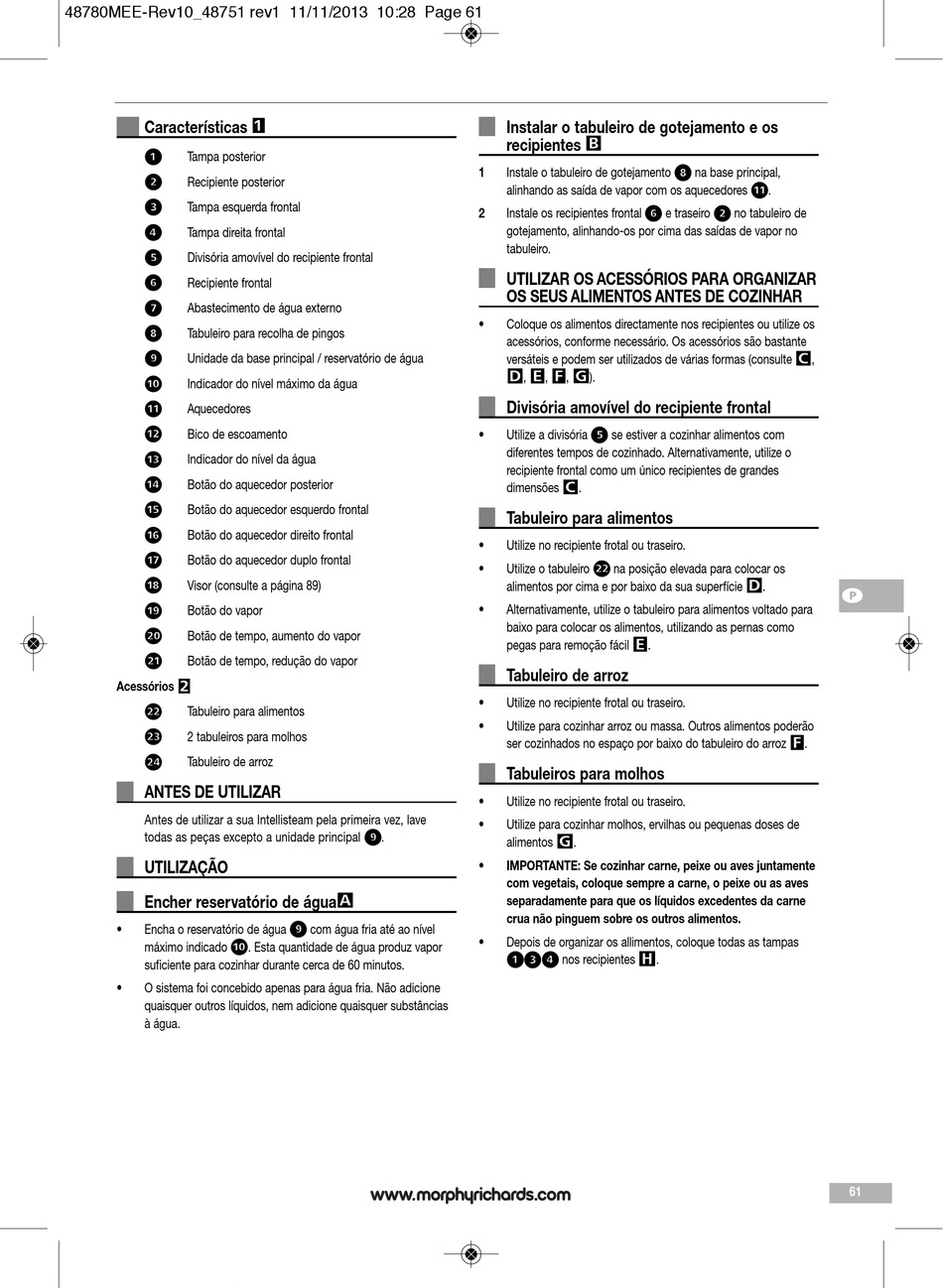 48780MEE-Rev10_48751 rev1 11/11/2013 10:28 Page 61

Características 1

1 Tampa posterior
2 Recipiente posterior
3 Tampa esquerda frontal
4 Tampa direita frontal
5 Divisória amovível do recipiente frontal
6 Recipiente frontal
7 Abastecimento de água externo
8 Tabuleiro para recolha de pingos
9 Unidade da base principal / reservatório de água
10 Indicador do nível máximo da água
11 Aquecedores
12 Bico de escoamento
13 Indicador do nível da água
14 Botão do aquecedor posterior
15 Botão do aquecedor esquerdo frontal
16 Botão do aquecedor direito frontal
17 Botão do aquecedor duplo frontal
18 Visor (consulte a página 89)
19 Botão do vapor
20 Botão de tempo, aumento do vapor
21 Botão de tempo, redução do vapor

Acessórios 2

22 Tabuleiro para alimentos
23 2 tabuleiros para molhos
24 Tabuleiro de arroz

ANTES DE UTILIZAR

Antes de utilizar a sua Intellisteam pela primeira vez, lave todas as peças excepto a unidade principal 9.

UTILIZAÇÃO

Encher reservatório de água A

• Encha o reservatório de água 9 com água fria até ao nível máximo indicado 10. Esta quantidade de água produz vapor suficiente para cozinhar durante cerca de 60 minutos.

• O sistema foi concebido apenas para água fria. Não adicione quaisquer outros líquidos, nem adicione quaisquer substâncias à água.

Instalar o tabuleiro de gotejamento e os recipientes B

1 Instale o tabuleiro de gotejamento 8 na base principal, alinhando as saída de vapor com os aquecedores 11.

2 Instale os recipientes frontal 6 e traseiro 2 no tabuleiro de gotejamento, alinhando-os por cima das saídas de vapor no tabuleiro.

UTILIZAR OS ACESSÓRIOS PARA ORGANIZAR OS SEUS ALIMENTOS ANTES DE COZINHAR

• Coloque os alimentos directamente nos recipientes ou utilize os acessórios, conforme necessário. Os acessórios são bastante versáteis e podem ser utilizados de várias formas (consulte C, D, E, F, G).

Divisória amovível do recipiente frontal

• Utilize a divisória 5 se estiver a cozinhar alimentos com diferentes tempos de cozinhado. Alternativamente, utilize o recipiente frontal como um único recipientes de grandes dimensões C.

Tabuleiro para alimentos

• Utilize no recipiente frotal ou traseiro.

• Utilize o tabuleiro 22 na posição elevada para colocar os alimentos por cima e por baixo da sua superfície D.

• Alternativamente, utilize o tabuleiro para alimentos voltado para baixo para colocar os alimentos, utilizando as pernas como pegas para remoção fácil E.

Tabuleiro de arroz

• Utilize no recipiente frotal ou traseiro.

• Utilize para cozinhar arroz ou massa. Outros alimentos poderão ser cozinhados no espaço por baixo do tabuleiro do arroz F.

Tabuleiros para molhos

• Utilize no recipiente frotal ou traseiro.

• Utilize para cozinhar molhos, ervilhas ou pequenas doses de alimentos G.

• IMPORTANTE: Se cozinhar carne, peixe ou aves juntamente com vegetais, coloque sempre a carne, o peixe ou as aves separadamente para que os líquidos excedentes da carne crua não pinguem sobre os outros alimentos.

• Depois de organizar os allimentos, coloque todas as tampas 1 3 4 nos recipientes H.

P

www.morphyrichards.com

61